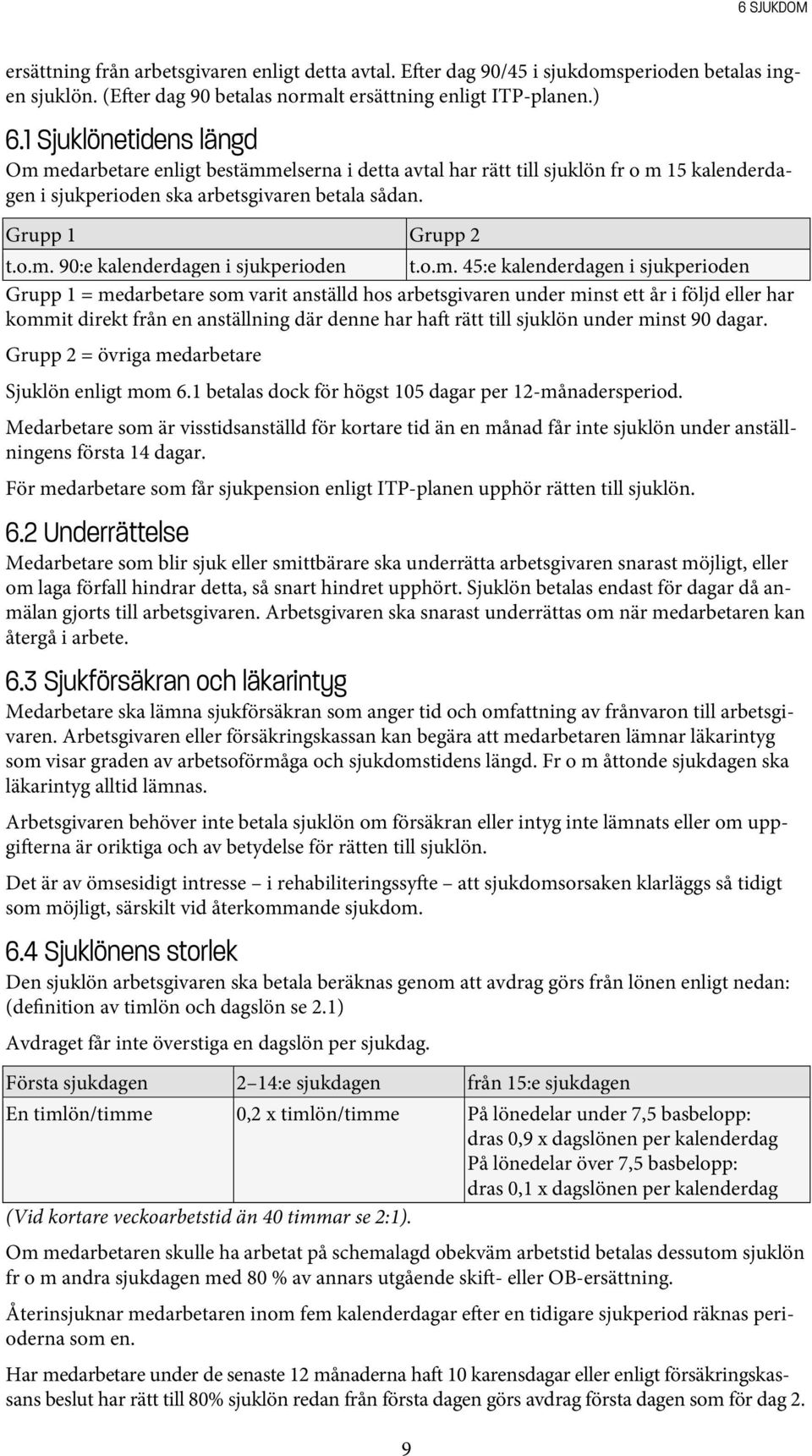 6 SJUKDOM

ersättning från arbetsgivaren enligt detta avtal. Efter dag 90/45 i sjukdomsperioden betalas ingen sjuklön. (Efter dag 90 betalas normalt ersättning enligt ITP-planen.)

6.1 Sjuklönetidens längd

Om medarbetare enligt bestämmelserna i detta avtal har rätt till sjuklön fr o m 15 kalenderdagen i sjukperioden ska arbetsgivaren betala sådan.

| Grupp 1 | Grupp 2 |
|---|---|
| t.o.m. 90:e kalenderdagen i sjukperioden | t.o.m. 45:e kalenderdagen i sjukperioden |

Grupp 1 = medarbetare som varit anställd hos arbetsgivaren under minst ett år i följd eller har kommit direkt från en anställning där denne har haft rätt till sjuklön under minst 90 dagar.

Grupp 2 = övriga medarbetare

Sjuklön enligt mom 6.1 betalas dock för högst 105 dagar per 12-månadersperiod.

Medarbetare som är visstidsanställd för kortare tid än en månad får inte sjuklön under anställningens första 14 dagar.

För medarbetare som får sjukpension enligt ITP-planen upphör rätten till sjuklön.

6.2 Underrättelse

Medarbetare som blir sjuk eller smittbärare ska underrätta arbetsgivaren snarast möjligt, eller om laga förfall hindrar detta, så snart hindret upphört. Sjuklön betalas endast för dagar då anmälan gjorts till arbetsgivaren. Arbetsgivaren ska snarast underrättas om när medarbetaren kan återgå i arbete.

6.3 Sjukförsäkran och läkarintyg

Medarbetare ska lämna sjukförsäkran som anger tid och omfattning av frånvaron till arbetsgivaren. Arbetsgivaren eller försäkringskassan kan begära att medarbetaren lämnar läkarintyg som visar graden av arbetsoförmåga och sjukdomstidens längd. Fr o m åttonde sjukdagen ska läkarintyg alltid lämnas.

Arbetsgivaren behöver inte betala sjuklön om försäkran eller intyg inte lämnats eller om uppgifterna är oriktiga och av betydelse för rätten till sjuklön.

Det är av ömsesidigt intresse – i rehabiliteringssyfte – att sjukdomsorsaken klarläggs så tidigt som möjligt, särskilt vid återkommande sjukdom.

6.4 Sjuklönens storlek

Den sjuklön arbetsgivaren ska betala beräknas genom att avdrag görs från lönen enligt nedan: (definition av timlön och dagslön se 2.1)

Avdraget får inte överstiga en dagslön per sjukdag.

| Första sjukdagen | 2–14:e sjukdagen | från 15:e sjukdagen |
|---|---|---|
| En timlön/timme | 0,2 x timlön/timme | På lönedelar under 7,5 basbelopp: dras 0,9 x dagslönen per kalenderdag På lönedelar över 7,5 basbelopp: dras 0,1 x dagslönen per kalenderdag |

(Vid kortare veckoarbetstid än 40 timmar se 2:1).

Om medarbetaren skulle ha arbetat på schemalagd obekväm arbetstid betalas dessutom sjuklön fr o m andra sjukdagen med 80 % av annars utgående skift- eller OB-ersättning.

Återinsjuknar medarbetaren inom fem kalenderdagar efter en tidigare sjukperiod räknas perioderna som en.

Har medarbetare under de senaste 12 månaderna haft 10 karensdagar eller enligt försäkringskassans beslut har rätt till 80% sjuklön redan från första dagen görs avdrag första dagen som för dag 2.

9